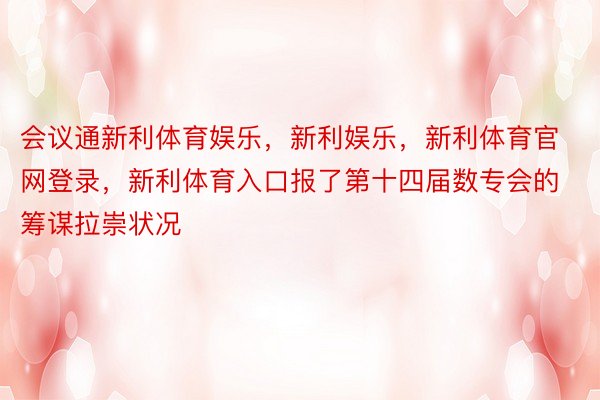 会议通新利体育娱乐，新利娱乐，新利体育官网登录，新利体育入口报了第十四届数专会的筹谋拉崇状况